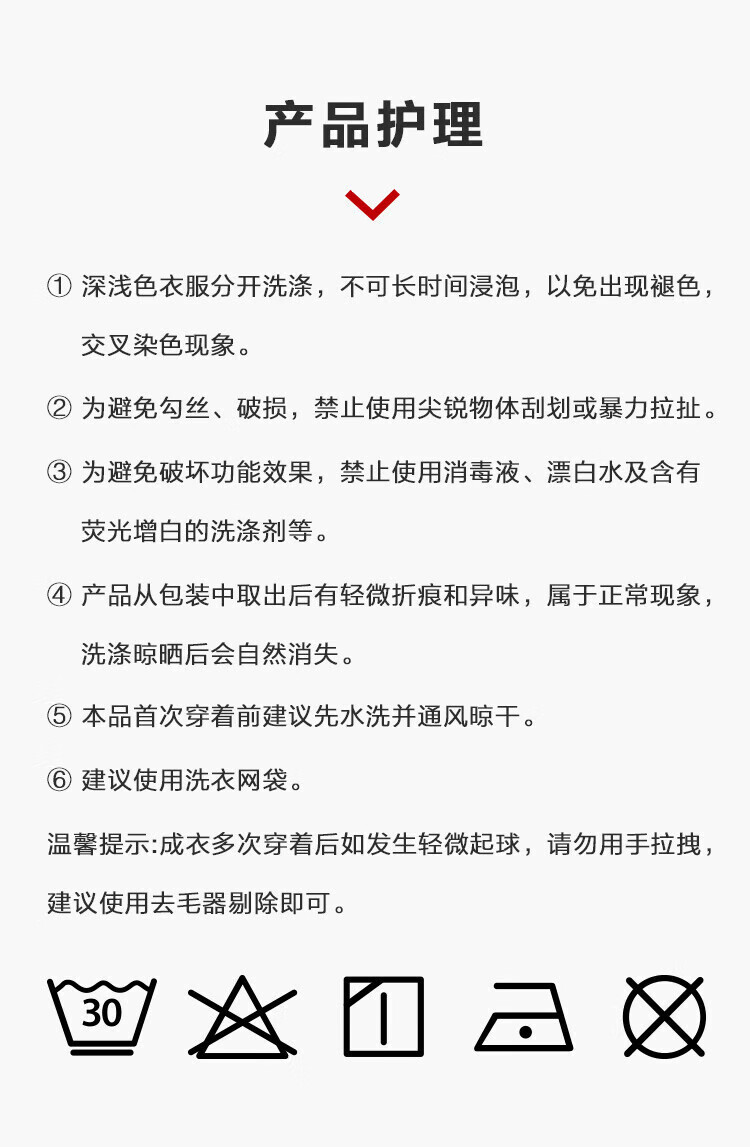 产品护理

① 深浅色衣服分开洗涤，不可长时间浸泡，以免出现褪色，交叉染色现象。

② 为避免勾丝、破损，禁止使用尖锐物体刮划或暴力拉扯。

③ 为避免破坏功能效果，禁止使用消毒液、漂白水及含有荧光增白的洗涤剂等。

④ 产品从包装中取出后有轻微折痕和异味，属于正常现象，洗涤晾晒后会自然消失。

⑤ 本品首次穿着前建议先水洗并通风晾干。

⑥ 建议使用洗衣网袋。

温馨提示:成衣多次穿着后如发生轻微起球，请勿用手拉拽，建议使用去毛器剔除即可。

30